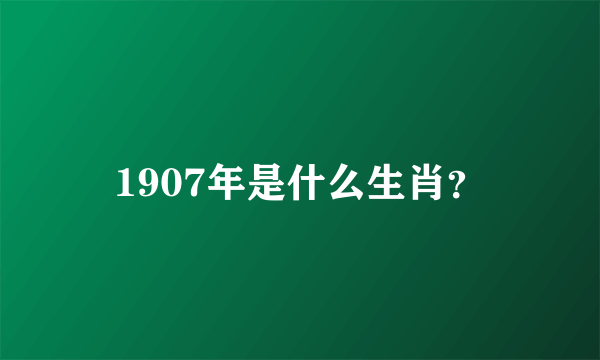 1907年是什么生肖?